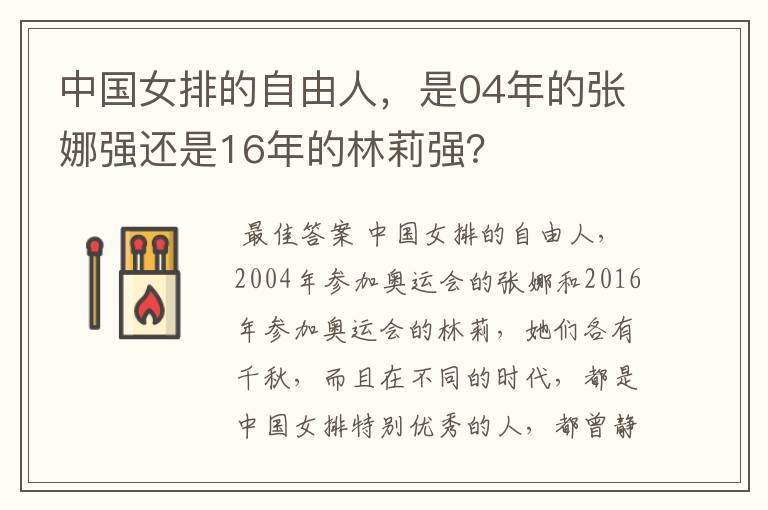 中国女排的自由人，是04年的张娜强还是16年的林莉强?

最佳答案 中国女排的自由人，2004年参加奥运会的张娜和2016年参加奥运会的林莉，她们各有千秋，而且在不同的时代，都是中国女排特别优秀的人，都曾静